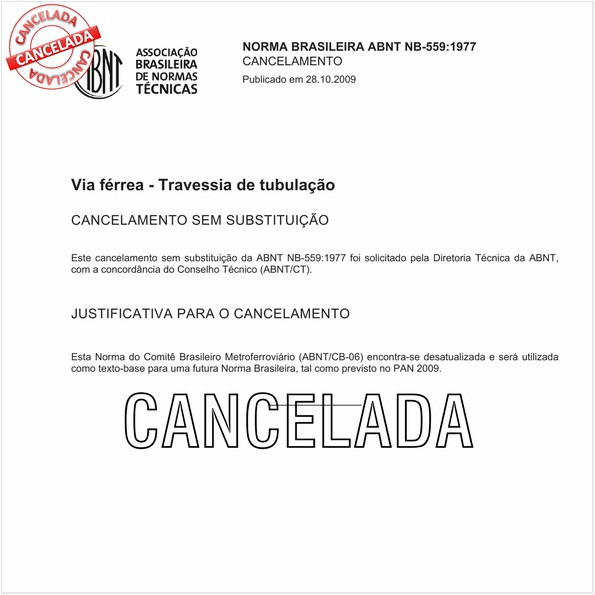 CANCELADA
CANCELADA
CANCELADA

ABNT
ASSOCIAÇÃO BRASILEIRA DE NORMAS TÉCNICAS

NORMA BRASILEIRA ABNT NB-559:1977
CANCELAMENTO
Publicado em 28.10.2009

Via férrea - Travessia de tubulação

CANCELAMENTO SEM SUBSTITUIÇÃO

Este cancelamento sem substituição da ABNT NB-559:1977 foi solicitado pela Diretoria Técnica da ABNT, com a concordância do Conselho Técnico (ABNT/CT).

JUSTIFICATIVA PARA O CANCELAMENTO

Esta Norma do Comitê Brasileiro Metroferroviário (ABNT/CB-06) encontra-se desatualizada e será utilizada como texto-base para uma futura Norma Brasileira, tal como previsto no PAN 2009.

CANCELADA